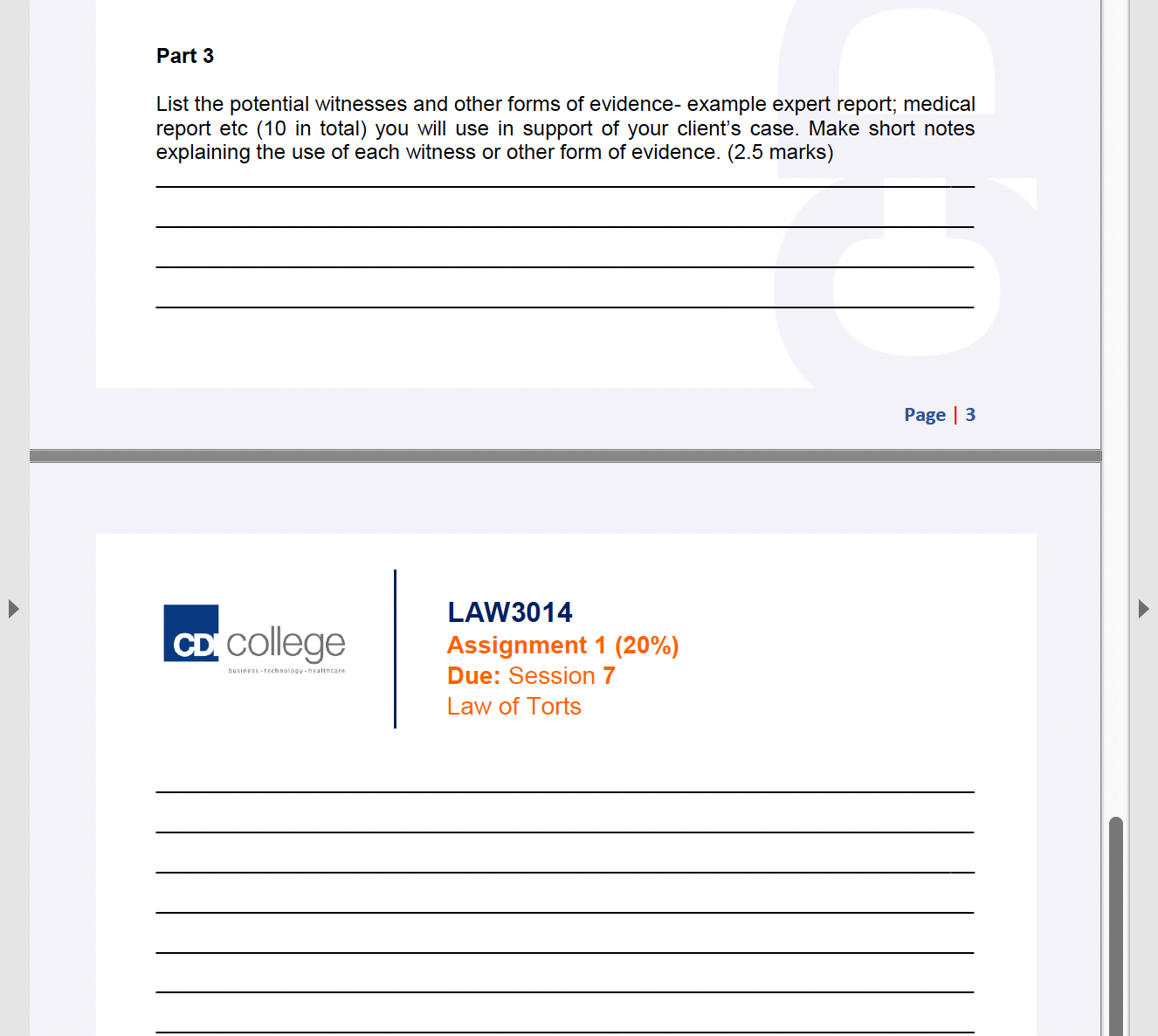 Part 3

List the potential witnesses and other forms of evidence- example expert report; medical report etc (10 in total) you will use in support of your client's case. Make short notes explaining the use of each witness or other form of evidence. (2.5 marks)

Page | 3

CDI college
business · technology · healthcare

LAW3014
Assignment 1 (20%)
Due: Session 7
Law of Torts